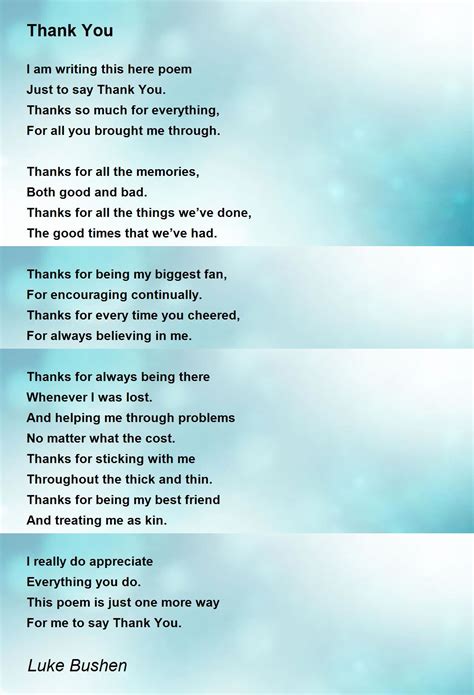 Thank You

I am writing this here poem
Just to say Thank You.
Thanks so much for everything,
For all you brought me through.

Thanks for all the memories,
Both good and bad.
Thanks for all the things we've done,
The good times that we've had.

Thanks for being my biggest fan,
For encouraging continually.
Thanks for every time you cheered,
For always believing in me.

Thanks for always being there
Whenever I was lost.
And helping me through problems
No matter what the cost.
Thanks for sticking with me
Throughout the thick and thin.
Thanks for being my best friend
And treating me as kin.

I really do appreciate
Everything you do.
This poem is just one more way
For me to say Thank You.

Luke Bushen